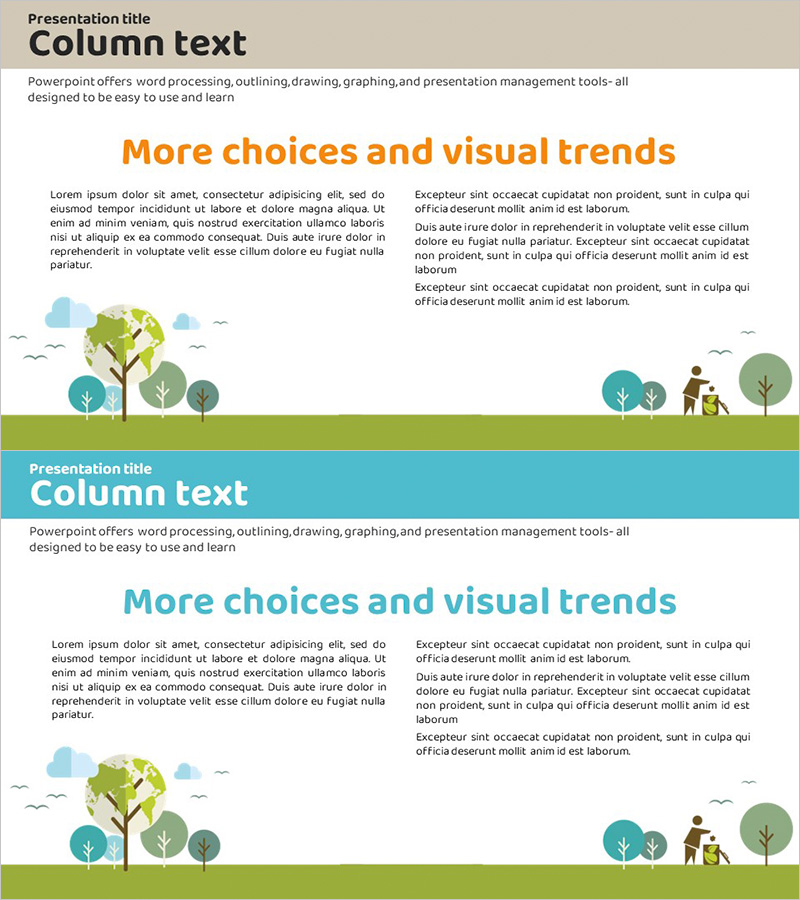 Presentation title
Column text

Powerpoint offers word processing, outlining, drawing, graphing, and presentation management tools- all designed to be easy to use and learn

More choices and visual trends

Lorem ipsum dolor sit amet, consectetur adipisicing elit, sed do eiusmod tempor incididunt ut labore et dolore magna aliqua. Ut enim ad minim veniam, quis nostrud exercitation ullamco laboris nisi ut aliquip ex ea commodo consequat. Duis aute irure dolor in reprehenderit in voluptate velit esse cillum dolore eu fugiat nulla pariatur.

Excepteur sint occaecat cupidatat non proident, sunt in culpa qui officia deserunt mollit anim id est laborum.

Duis aute irure dolor in reprehenderit in voluptate velit esse cillum dolore eu fugiat nulla pariatur. Excepteur sint occaecat cupidatat non proident, sunt in culpa qui officia deserunt mollit anim id est laborum

Excepteur sint occaecat cupidatat non proident, sunt in culpa qui officia deserunt mollit anim id est laborum.

Presentation title
Column text

Powerpoint offers word processing, outlining, drawing, graphing, and presentation management tools- all designed to be easy to use and learn

More choices and visual trends

Lorem ipsum dolor sit amet, consectetur adipisicing elit, sed do eiusmod tempor incididunt ut labore et dolore magna aliqua. Ut enim ad minim veniam, quis nostrud exercitation ullamco laboris nisi ut aliquip ex ea commodo consequat. Duis aute irure dolor in reprehenderit in voluptate velit esse cillum dolore eu fugiat nulla pariatur.

Excepteur sint occaecat cupidatat non proident, sunt in culpa qui officia deserunt mollit anim id est laborum.

Duis aute irure dolor in reprehenderit in voluptate velit esse cillum dolore eu fugiat nulla pariatur. Excepteur sint occaecat cupidatat non proident, sunt in culpa qui officia deserunt mollit anim id est laborum

Excepteur sint occaecat cupidatat non proident, sunt in culpa qui officia deserunt mollit anim id est laborum.